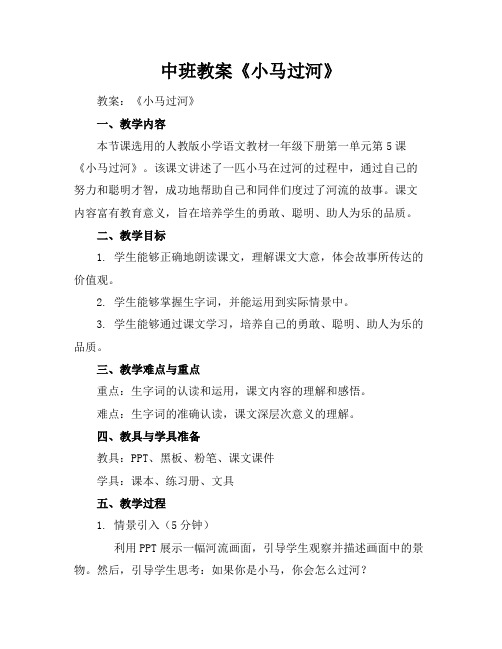 中班教案《小马过河》

教案：《小马过河》

一、教学内容

本节课选用的人教版小学语文教材一年级下册第一单元第5课《小马过河》。该课文讲述了一匹小马在过河的过程中，通过自己的努力和聪明才智，成功地帮助自己和同伴们度过了河流的故事。课文内容富有教育意义，旨在培养学生的勇敢、聪明、助人为乐的品质。

二、教学目标

1. 学生能够正确地朗读课文，理解课文大意，体会故事所传达的价值观。

2. 学生能够掌握生字词，并能运用到实际情景中。

3. 学生能够通过课文学习，培养自己的勇敢、聪明、助人为乐的品质。

三、教学难点与重点

重点：生字词的认读和运用，课文内容的理解和感悟。

难点：生字词的准确认读，课文深层次意义的理解。

四、教具与学具准备

教具：PPT、黑板、粉笔、课文课件

学具：课本、练习册、文具

五、教学过程

1. 情景引入（5分钟）

利用PPT展示一幅河流画面，引导学生观察并描述画面中的景物。然后，引导学生思考：如果你是小马，你会怎么过河？